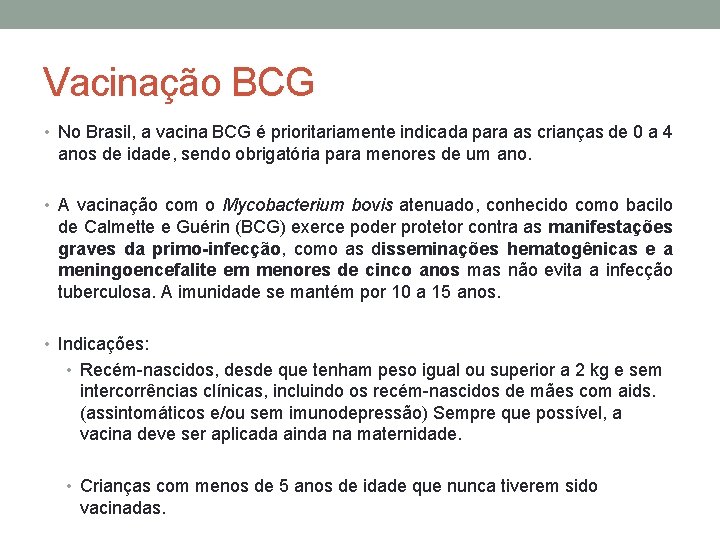 Vacinação BCG

• No Brasil, a vacina BCG é prioritariamente indicada para as crianças de 0 a 4 anos de idade, sendo obrigatória para menores de um ano.

• A vacinação com o Mycobacterium bovis atenuado, conhecido como bacilo de Calmette e Guérin (BCG) exerce poder protetor contra as manifestações graves da primo-infecção, como as disseminações hematogênicas e a meningoencefalite em menores de cinco anos mas não evita a infecção tuberculosa. A imunidade se mantém por 10 a 15 anos.

• Indicações:

• Recém-nascidos, desde que tenham peso igual ou superior a 2 kg e sem intercorrências clínicas, incluindo os recém-nascidos de mães com aids. (assintomáticos e/ou sem imunodepressão) Sempre que possível, a vacina deve ser aplicada ainda na maternidade.

• Crianças com menos de 5 anos de idade que nunca tiverem sido vacinadas.